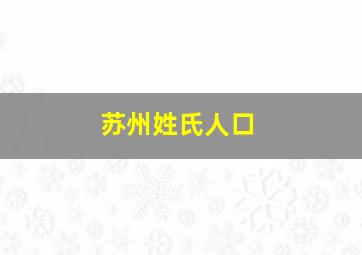 苏州姓氏人口